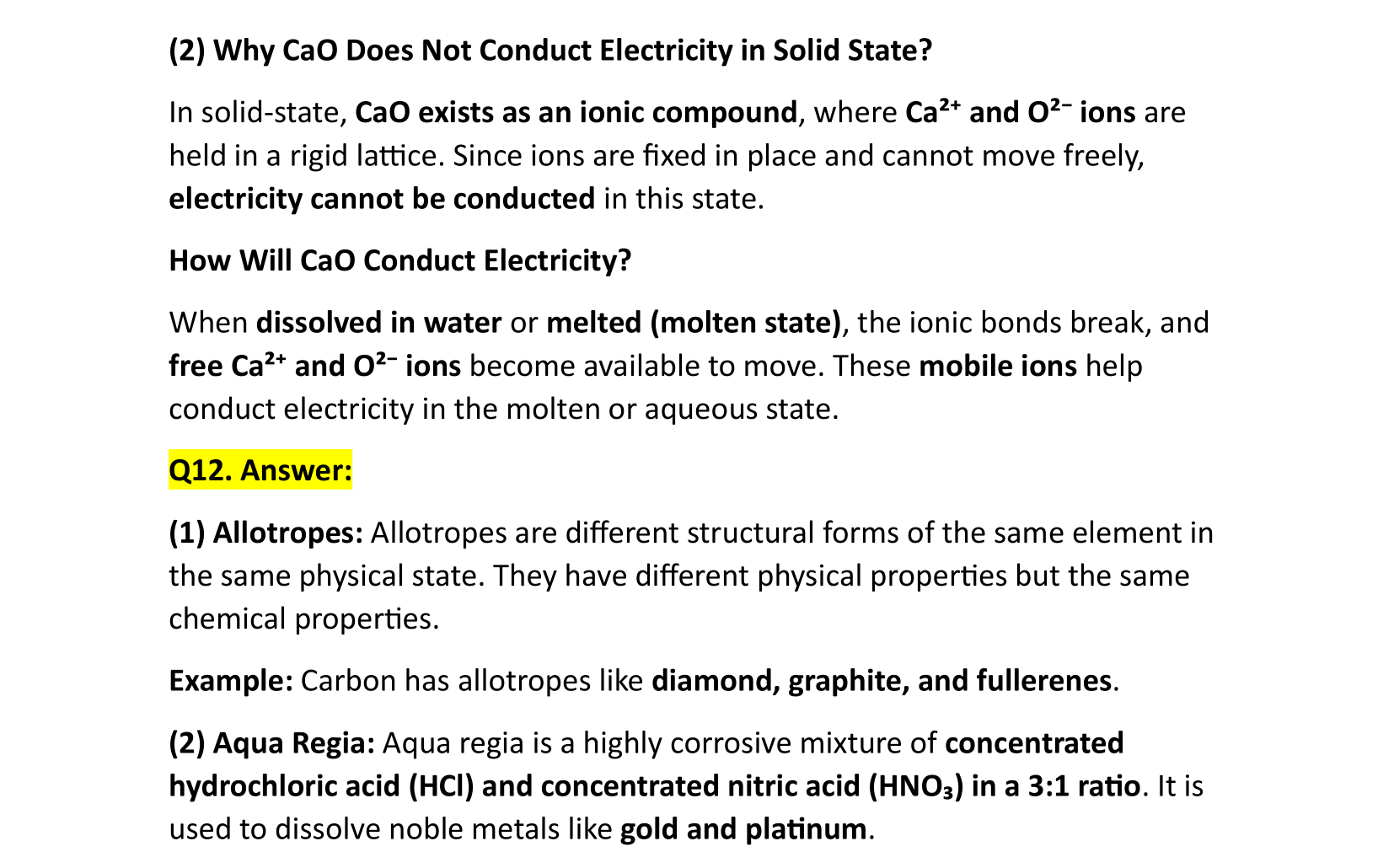 (2) Why CaO Does Not Conduct Electricity in Solid State?

In solid-state, CaO exists as an ionic compound, where $Ca^{2+}$ and $O^{2-}$ ions are held in a rigid lattice. Since ions are fixed in place and cannot move freely, electricity cannot be conducted in this state.

How Will CaO Conduct Electricity?

When dissolved in water or melted (molten state), the ionic bonds break, and free $Ca^{2+}$ and $O^{2-}$ ions become available to move. These mobile ions help conduct electricity in the molten or aqueous state.

Q12. Answer:

(1) Allotropes: Allotropes are different structural forms of the same element in the same physical state. They have different physical properties but the same chemical properties.

Example: Carbon has allotropes like diamond, graphite, and fullerenes.

(2) Aqua Regia: Aqua regia is a highly corrosive mixture of concentrated hydrochloric acid (HCl) and concentrated nitric acid ($HNO_3$) in a 3:1 ratio. It is used to dissolve noble metals like gold and platinum.